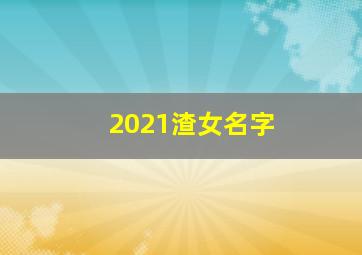 2021渣女名字